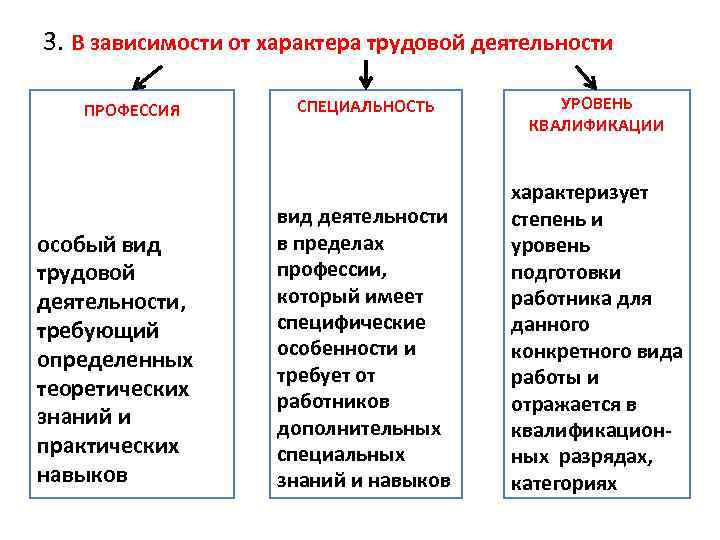 3. В зависимости от характера трудовой деятельности

ПРОФЕССИЯ

особый вид трудовой деятельности, требующий определенных теоретических знаний и практических навыков

СПЕЦИАЛЬНОСТЬ

вид деятельности в пределах профессии, который имеет специфические особенности и требует от работников дополнительных специальных знаний и навыков

УРОВЕНЬ КВАЛИФИКАЦИИ

характеризует степень и уровень подготовки работника для данного конкретного вида работы и отражается в квалификационных разрядах, категориях